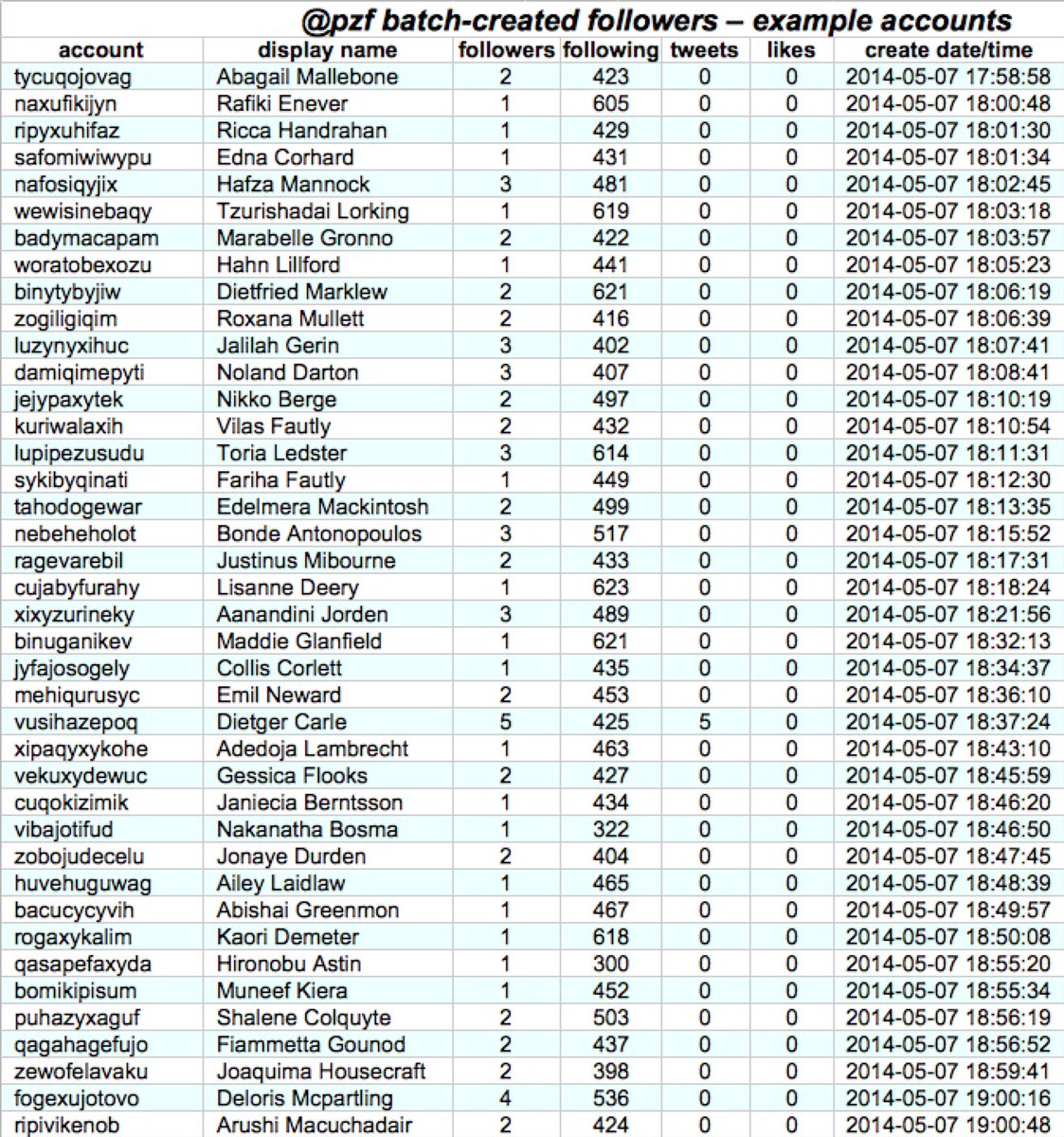 @pzf batch-created followers – example accounts

| account | display name | followers | following | tweets | likes | create date/time |
|---|---|---|---|---|---|---|
| tycuqojovag | Abagail Mallebone | 2 | 423 | 0 | 0 | 2014-05-07 17:58:58 |
| naxufikijyn | Rafiki Enever | 1 | 605 | 0 | 0 | 2014-05-07 18:00:48 |
| ripyxuhifaz | Ricca Handrahan | 1 | 429 | 0 | 0 | 2014-05-07 18:01:30 |
| safomiwiwypu | Edna Corhard | 1 | 431 | 0 | 0 | 2014-05-07 18:01:34 |
| nafosiqyjix | Hafza Mannock | 3 | 481 | 0 | 0 | 2014-05-07 18:02:45 |
| wewisinebaqy | Tzurishadai Lorking | 1 | 619 | 0 | 0 | 2014-05-07 18:03:18 |
| badymacapam | Marabelle Gronno | 2 | 422 | 0 | 0 | 2014-05-07 18:03:57 |
| woratobexozu | Hahn Lillford | 1 | 441 | 0 | 0 | 2014-05-07 18:05:23 |
| binytybyjiw | Dietfried Marklew | 2 | 621 | 0 | 0 | 2014-05-07 18:06:19 |
| zogiligiqim | Roxana Mullett | 2 | 416 | 0 | 0 | 2014-05-07 18:06:39 |
| luzynyxihuc | Jalilah Gerin | 3 | 402 | 0 | 0 | 2014-05-07 18:07:41 |
| damiqimepyti | Noland Darton | 3 | 407 | 0 | 0 | 2014-05-07 18:08:41 |
| jejypaxytek | Nikko Berge | 2 | 497 | 0 | 0 | 2014-05-07 18:10:19 |
| kuriwalaxih | Vilas Fautly | 2 | 432 | 0 | 0 | 2014-05-07 18:10:54 |
| lupipezusudu | Toria Ledster | 3 | 614 | 0 | 0 | 2014-05-07 18:11:31 |
| sykibyqinati | Fariha Fautly | 1 | 449 | 0 | 0 | 2014-05-07 18:12:30 |
| tahodogewar | Edelmera Mackintosh | 2 | 499 | 0 | 0 | 2014-05-07 18:13:35 |
| nebeheholot | Bonde Antonopoulos | 3 | 517 | 0 | 0 | 2014-05-07 18:15:52 |
| ragevarebil | Justinus Mibourne | 2 | 433 | 0 | 0 | 2014-05-07 18:17:31 |
| cujabyfurahy | Lisanne Deery | 1 | 623 | 0 | 0 | 2014-05-07 18:18:24 |
| xixyzurineky | Aanandini Jorden | 3 | 489 | 0 | 0 | 2014-05-07 18:21:56 |
| binuganikev | Maddie Glanfield | 1 | 621 | 0 | 0 | 2014-05-07 18:32:13 |
| jyfajosogely | Collis Corlett | 1 | 435 | 0 | 0 | 2014-05-07 18:34:37 |
| mehiqurusyc | Emil Neward | 2 | 453 | 0 | 0 | 2014-05-07 18:36:10 |
| vusihazepoq | Dietger Carle | 5 | 425 | 5 | 0 | 2014-05-07 18:37:24 |
| xipaqyxykohe | Adedoja Lambrecht | 1 | 463 | 0 | 0 | 2014-05-07 18:43:10 |
| vekuxydewuc | Gessica Flooks | 2 | 427 | 0 | 0 | 2014-05-07 18:45:59 |
| cuqokizimik | Janiecia Berntsson | 1 | 434 | 0 | 0 | 2014-05-07 18:46:20 |
| vibajotifud | Nakanatha Bosma | 1 | 322 | 0 | 0 | 2014-05-07 18:46:50 |
| zobojudecelu | Jonaye Durden | 2 | 404 | 0 | 0 | 2014-05-07 18:47:45 |
| huvehuguwag | Ailey Laidlaw | 1 | 465 | 0 | 0 | 2014-05-07 18:48:39 |
| bacucycyvih | Abishai Greenmon | 1 | 467 | 0 | 0 | 2014-05-07 18:49:57 |
| rogaxykalim | Kaori Demeter | 1 | 618 | 0 | 0 | 2014-05-07 18:50:08 |
| qasapefaxyda | Hironobu Astin | 1 | 300 | 0 | 0 | 2014-05-07 18:55:20 |
| bomikipisum | Muneef Kiera | 1 | 452 | 0 | 0 | 2014-05-07 18:55:34 |
| puhazyxaguf | Shalene Colquyte | 2 | 503 | 0 | 0 | 2014-05-07 18:56:19 |
| qagahagefujo | Fiammetta Gounod | 2 | 437 | 0 | 0 | 2014-05-07 18:56:52 |
| zewofelavaku | Joaquima Housecraft | 2 | 398 | 0 | 0 | 2014-05-07 18:59:41 |
| fogexujotovo | Deloris Mcpartling | 4 | 536 | 0 | 0 | 2014-05-07 19:00:16 |
| ripivikenob | Arushi Macuchadair | 2 | 424 | 0 | 0 | 2014-05-07 19:00:48 |